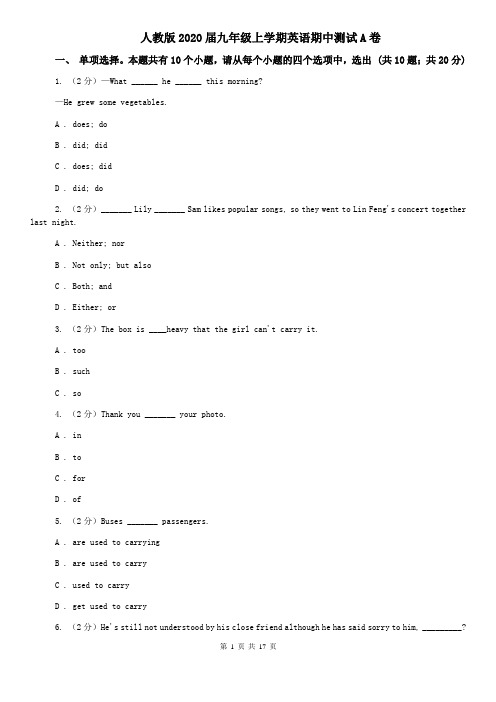 人教版2020届九年级上学期英语期中测试A卷

一、 单项选择。本题共有10个小题，请从每个小题的四个选项中，选出 (共10题；共20分)

1. （2分）—What ______ he ______ this morning?

—He grew some vegetables.

A . does; do

B . did; did

C . does; did

D . did; do

2. （2分）_______ Lily _______ Sam likes popular songs, so they went to Lin Feng's concert together last night.

A . Neither; nor

B . Not only; but also

C . Both; and

D . Either; or

3. （2分）The box is ____heavy that the girl can't carry it.

A . too

B . such

C . so

4. （2分）Thank you _______ your photo.

A . in

B . to

C . for

D . of

5. （2分）Buses _______ passengers.

A . are used to carrying

B . are used to carry

C . used to carry

D . get used to carry

6. （2分）He's still not understood by his close friend although he has said sorry to him, _________?

第 1 页 共 17 页